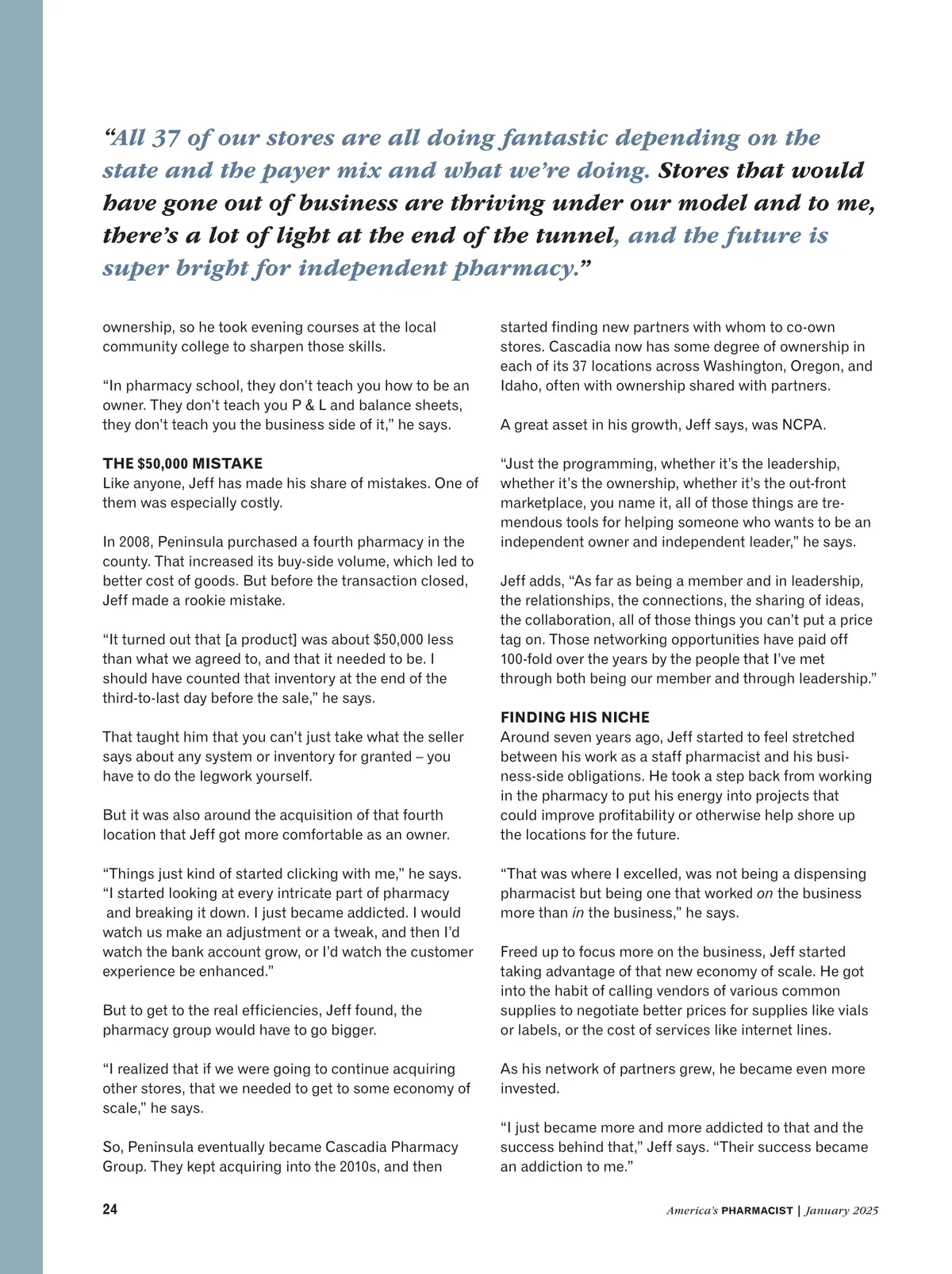 “All 37 of our stores are all doing fantastic depending on the state and the payer mix and what we’re doing. Stores that would have gone out of business are thriving under our model and to me, there’s a lot of light at the end of the tunnel, and the future is super bright for independent pharmacy.”

ownership, so he took evening courses at the local community college to sharpen those skills.

“In pharmacy school, they don’t teach you how to be an owner. They don’t teach you P & L and balance sheets, they don’t teach you the business side of it,” he says.

THE $50,000 MISTAKE
Like anyone, Jeff has made his share of mistakes. One of them was especially costly.

In 2008, Peninsula purchased a fourth pharmacy in the county. That increased its buy-side volume, which led to better cost of goods. But before the transaction closed, Jeff made a rookie mistake.

“It turned out that [a product] was about $50,000 less than what we agreed to, and that it needed to be. I should have counted that inventory at the end of the third-to-last day before the sale,” he says.

That taught him that you can’t just take what the seller says about any system or inventory for granted – you have to do the legwork yourself.

But it was also around the acquisition of that fourth location that Jeff got more comfortable as an owner.

“Things just kind of started clicking with me,” he says. “I started looking at every intricate part of pharmacy and breaking it down. I just became addicted. I would watch us make an adjustment or a tweak, and then I’d watch the bank account grow, or I’d watch the customer experience be enhanced.”

But to get to the real efficiencies, Jeff found, the pharmacy group would have to go bigger.

“I realized that if we were going to continue acquiring other stores, that we needed to get to some economy of scale,” he says.

So, Peninsula eventually became Cascadia Pharmacy Group. They kept acquiring into the 2010s, and then started finding new partners with whom to co-own stores. Cascadia now has some degree of ownership in each of its 37 locations across Washington, Oregon, and Idaho, often with ownership shared with partners.

A great asset in his growth, Jeff says, was NCPA.

“Just the programming, whether it’s the leadership, whether it’s the ownership, whether it’s the out-front marketplace, you name it, all of those things are tremendous tools for helping someone who wants to be an independent owner and independent leader,” he says.

Jeff adds, “As far as being a member and in leadership, the relationships, the connections, the sharing of ideas, the collaboration, all of those things you can’t put a price tag on. Those networking opportunities have paid off 100-fold over the years by the people that I’ve met through both being our member and through leadership.”

FINDING HIS NICHE
Around seven years ago, Jeff started to feel stretched between his work as a staff pharmacist and his business-side obligations. He took a step back from working in the pharmacy to put his energy into projects that could improve profitability or otherwise help shore up the locations for the future.

“That was where I excelled, was not being a dispensing pharmacist but being one that worked on the business more than in the business,” he says.

Freed up to focus more on the business, Jeff started taking advantage of that new economy of scale. He got into the habit of calling vendors of various common supplies to negotiate better prices for supplies like vials or labels, or the cost of services like internet lines.

As his network of partners grew, he became even more invested.

“I just became more and more addicted to that and the success behind that,” Jeff says. “Their success became an addiction to me.”

24 America’s PHARMACIST | January 2025